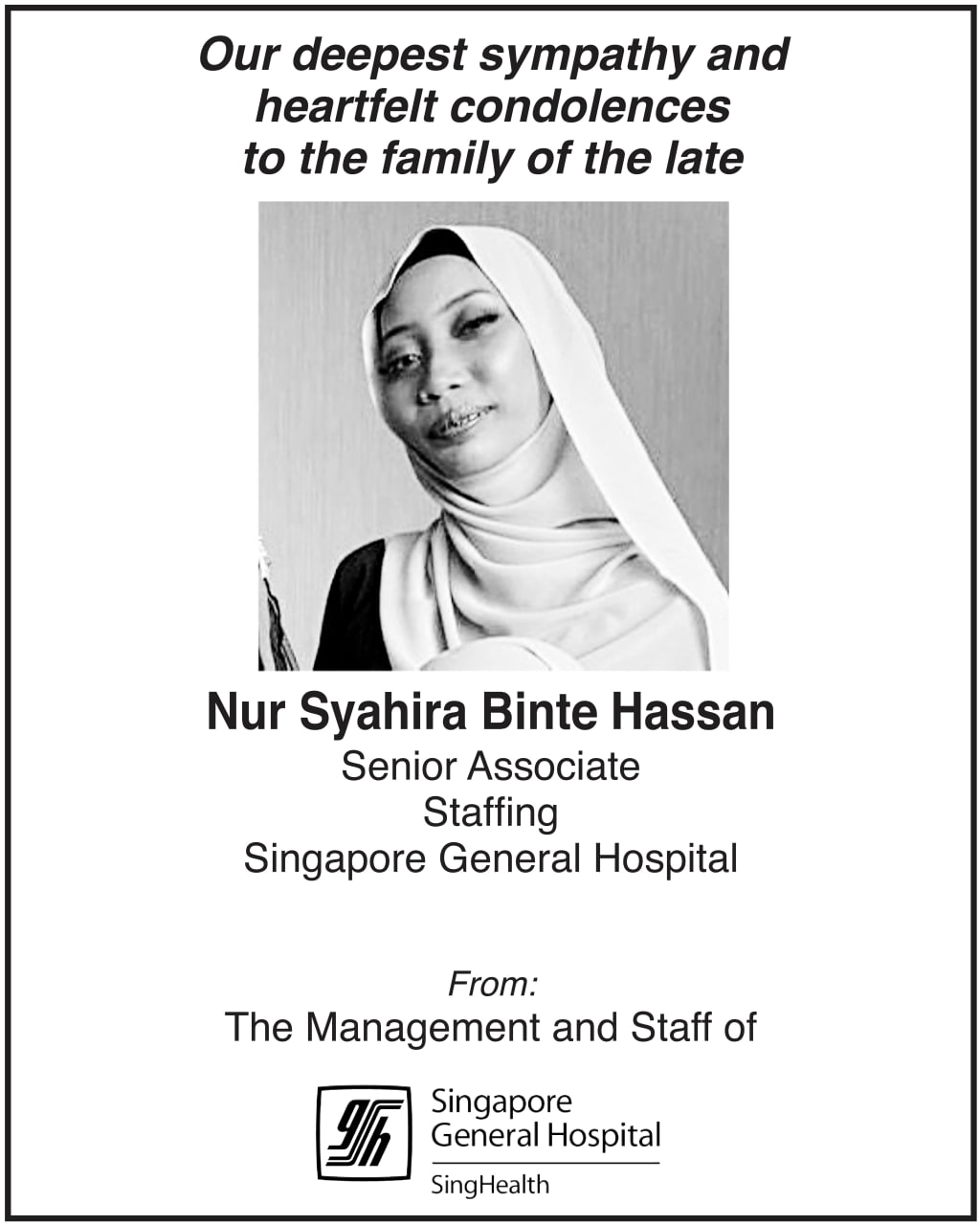 Our deepest sympathy and heartfelt condolences to the family of the late

Nur Syahira Binte Hassan
Senior Associate
Staffing
Singapore General Hospital

From:
The Management and Staff of

Singapore General Hospital
SingHealth